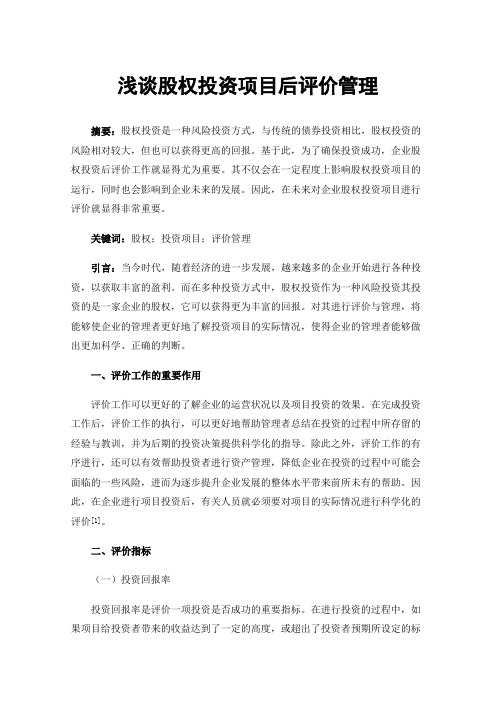 浅谈股权投资项目后评价管理

摘要：股权投资是一种风险投资方式，与传统的债券投资相比，股权投资的风险相对较大，但也可以获得更高的回报。基于此，为了确保投资成功，企业股权投资后评价工作就显得尤为重要。其不仅会在一定程度上影响股权投资项目的运行，同时也会影响到企业未来的发展。因此，在未来对企业股权投资项目进行评价就显得非常重要。

关键词：股权；投资项目；评价管理

引言：当今时代，随着经济的进一步发展，越来越多的企业开始进行各种投资，以获取丰富的盈利。而在多种投资方式中，股权投资作为一种风险投资其投资的是一家企业的股权，它可以获得更为丰富的回报。对其进行评价与管理，将能够使企业的管理者更好地了解投资项目的实际情况，使得企业的管理者能够做出更加科学、正确的判断。

一、评价工作的重要作用

评价工作可以更好的了解企业的运营状况以及项目投资的效果。在完成投资工作后，评价工作的执行，可以更好地帮助管理者总结在投资的过程中所存留的经验与教训，并为后期的投资决策提供科学化的指导。除此之外，评价工作的有序进行，还可以有效帮助投资者进行资产管理，降低企业在投资的过程中可能会面临的一些风险，进而为逐步提升企业发展的整体水平带来前所未有的帮助。因此，在企业进行项目投资后，有关人员就必须要对项目的实际情况进行科学化的评价[1]。

二、评价指标

（一）投资回报率

投资回报率是评价一项投资是否成功的重要指标。在进行投资的过程中，如果项目给投资者带来的收益达到了一定的高度，或超出了投资者预期所设定的标